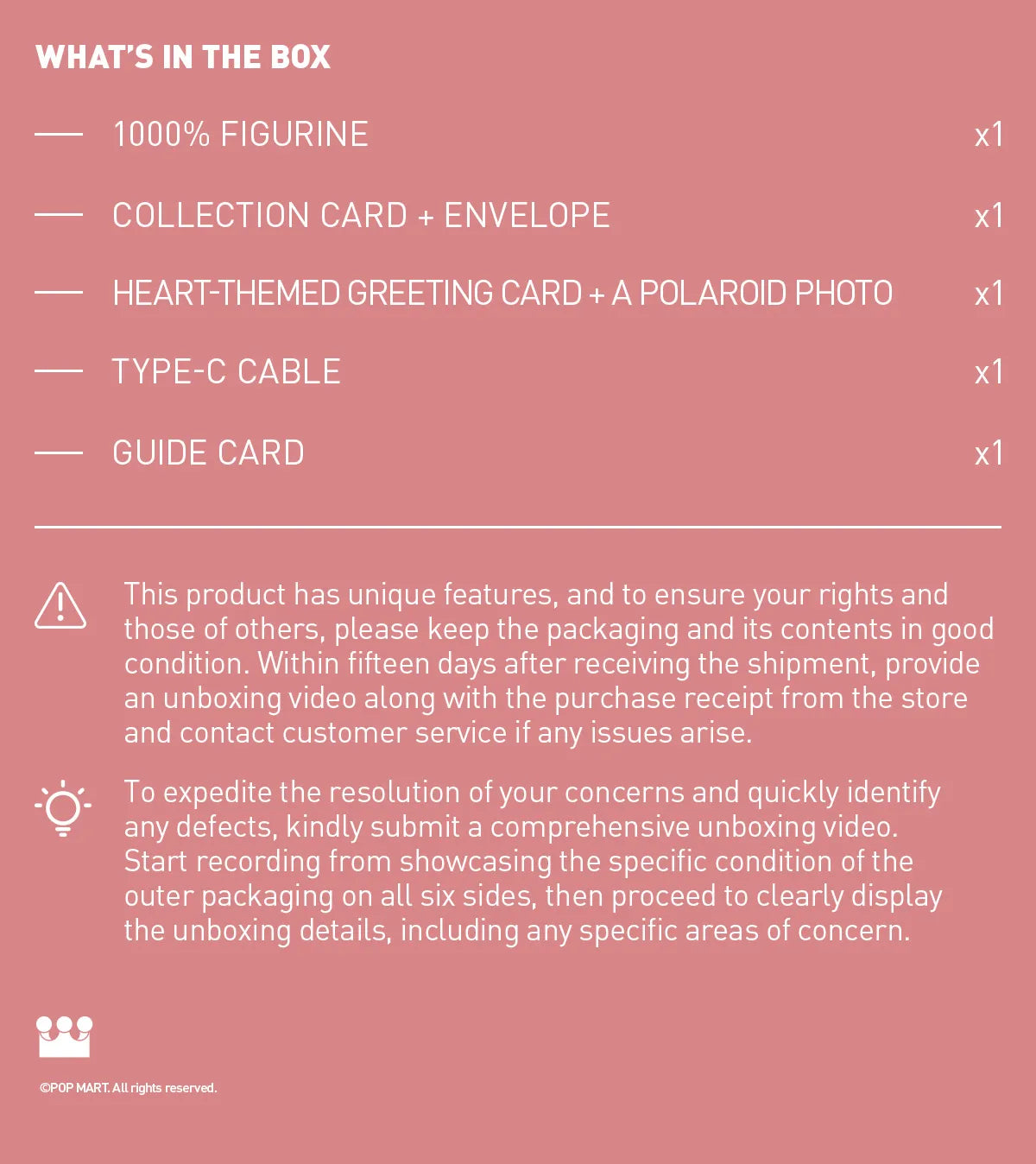 WHAT'S IN THE BOX

— 1000% FIGURINE x1

— COLLECTION CARD + ENVELOPE x1

— HEART-THEMED GREETING CARD + A POLAROID PHOTO x1

— TYPE-C CABLE x1

— GUIDE CARD x1

This product has unique features, and to ensure your rights and those of others, please keep the packaging and its contents in good condition. Within fifteen days after receiving the shipment, provide an unboxing video along with the purchase receipt from the store and contact customer service if any issues arise.

To expedite the resolution of your concerns and quickly identify any defects, kindly submit a comprehensive unboxing video. Start recording from showcasing the specific condition of the outer packaging on all six sides, then proceed to clearly display the unboxing details, including any specific areas of concern.

©POP MART. All rights reserved.